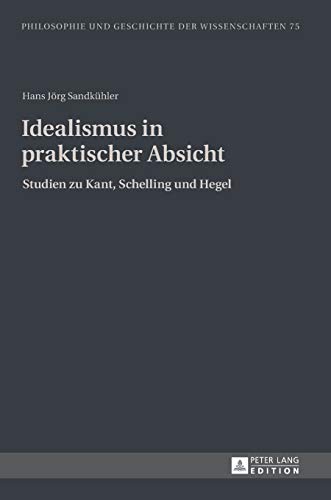 PHILOSOPHIE UND GESCHICHTE DER WISSENSCHAFTEN 75

Hans Jörg Sandkühler

Idealismus in praktischer Absicht

Studien zu Kant, Schelling und Hegel

PETER LANG EDITION